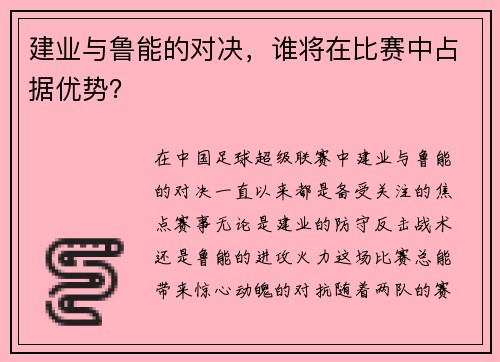 建业与鲁能的对决，谁将在比赛中占据优势？

在中国足球超级联赛中建业与鲁能的对决一直以来都是备受关注的焦点赛事无论是建业的防守反击战术还是鲁能的进攻火力这场比赛总能带来惊心动魄的对抗随着两队的赛